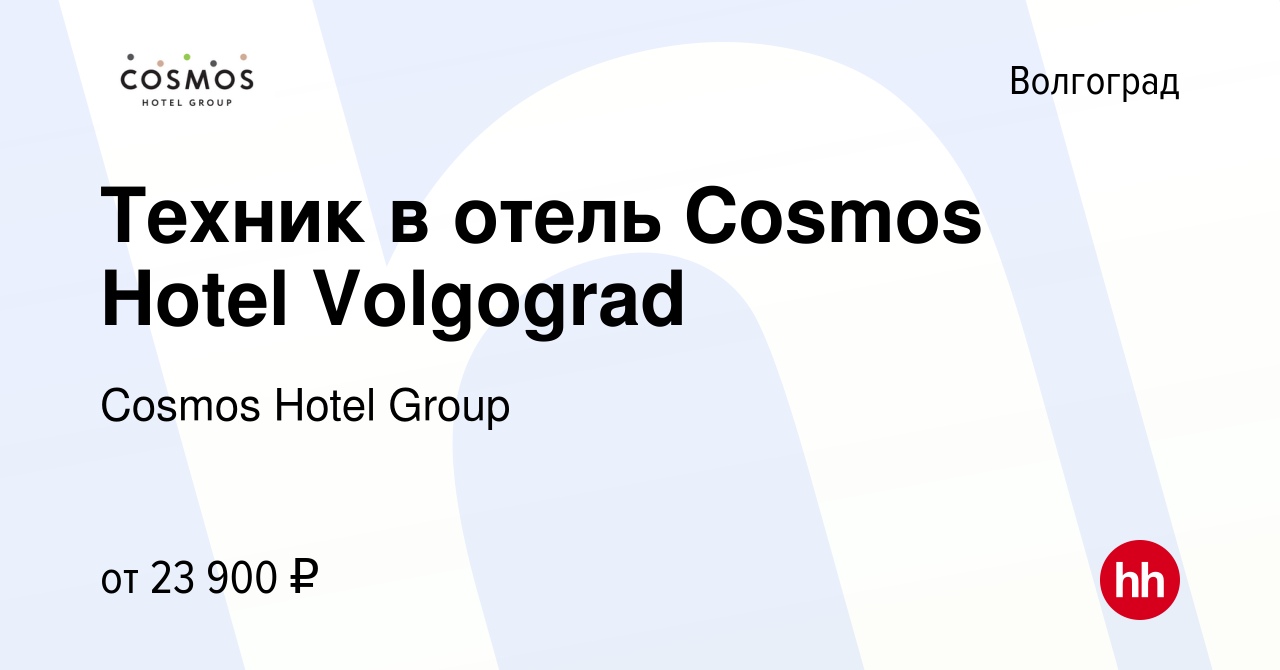 COSMOS
HOTEL GROUP

Волгоград

Техник в отель Cosmos Hotel Volgograd

Cosmos Hotel Group

от 23 900 ₽

hh